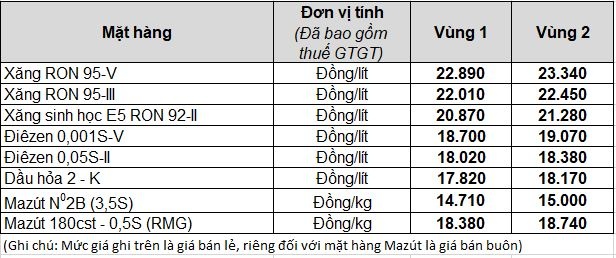 | Mặt hàng | Đơn vị tính (Đã bao gồm thuế GTGT) | Vùng 1 | Vùng 2 |
|---|---|---|---|
| Xăng RON 95-V | Đồng/lít | 22.890 | 23.340 |
| Xăng RON 95-III | Đồng/lít | 22.010 | 22.450 |
| Xăng sinh học E5 RON 92-II | Đồng/lít | 20.870 | 21.280 |
| Điêzen 0,001S-V | Đồng/lít | 18.700 | 19.070 |
| Điêzen 0,05S-II | Đồng/lít | 18.020 | 18.380 |
| Dầu hỏa 2 - K | Đồng/lít | 17.820 | 18.170 |
| Mazút $N^0$2B (3,5S) | Đồng/kg | 14.710 | 15.000 |
| Mazút 180cst - 0,5S (RMG) | Đồng/kg | 18.380 | 18.740 |

(Ghi chú: Mức giá ghi trên là giá bán lẻ, riêng đối với mặt hàng Mazút là giá bán buôn)